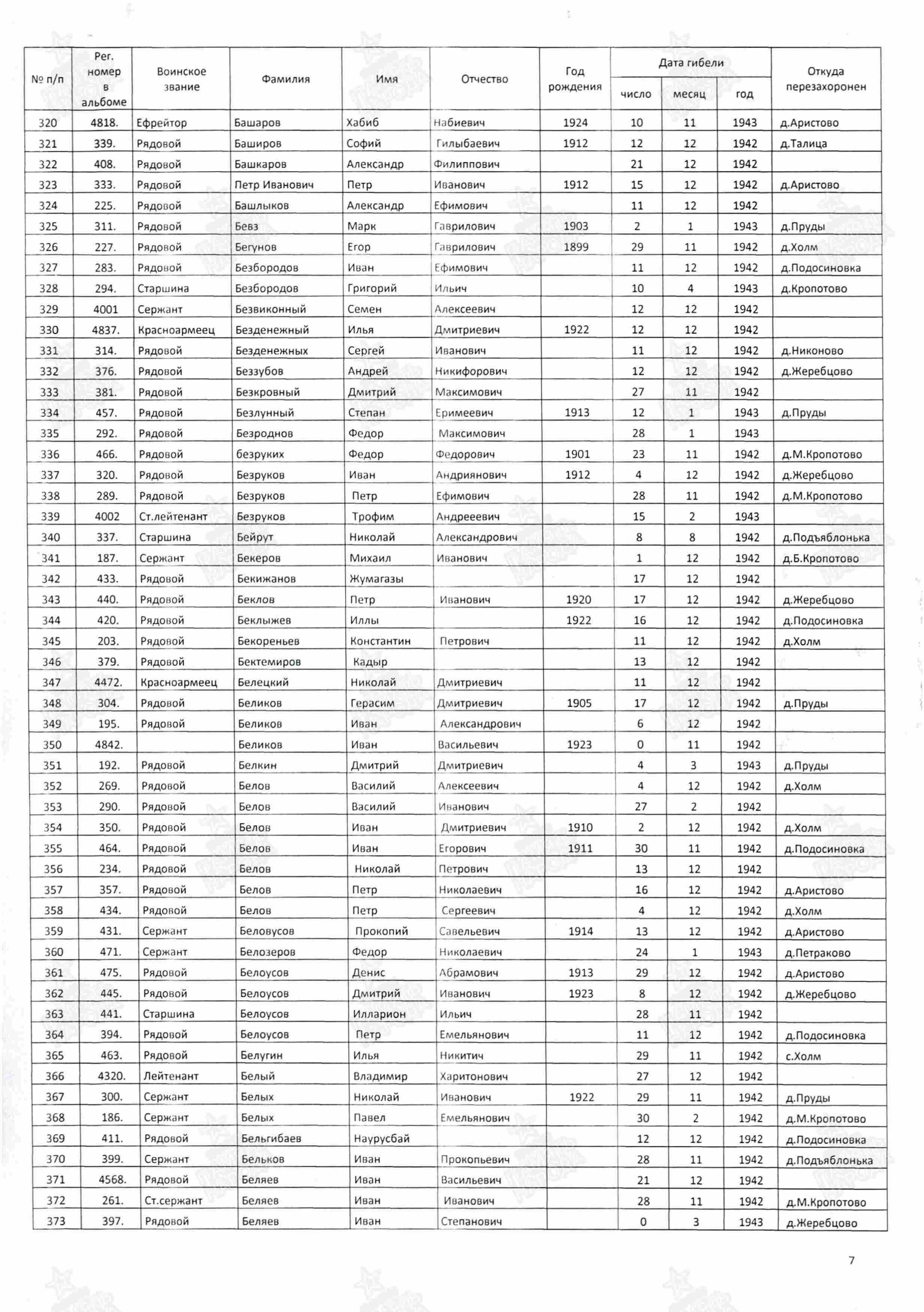 | № п/п | Рег. номер в альбоме | Воинское звание | Фамилия | Имя | Отчество | Год рождения | Дата гибели число | Дата гибели месяц | Дата гибели год | Откуда перезахоронен |
|---|---|---|---|---|---|---|---|---|---|---|
| 320 | 4818. | Ефрейтор | Башаров | Хабиб | Набиевич | 1924 | 10 | 11 | 1943 | д.Аристово |
| 321 | 339. | Рядовой | Баширов | Софий | Гилыбаевич | 1912 | 12 | 12 | 1942 | д.Талица |
| 322 | 408. | Рядовой | Башкаров | Александр | Филиппович | | 21 | 12 | 1942 | |
| 323 | 333. | Рядовой | Петр Иванович | Петр | Иванович | 1912 | 15 | 12 | 1942 | д.Аристово |
| 324 | 225. | Рядовой | Башлыков | Александр | Ефимович | | 11 | 12 | 1942 | |
| 325 | 311. | Рядовой | Бевз | Марк | Гаврилович | 1903 | 2 | 1 | 1943 | д.Пруды |
| 326 | 227. | Рядовой | Бегунов | Егор | Гаврилович | 1899 | 29 | 11 | 1942 | д.Холм |
| 327 | 283. | Рядовой | Безбородов | Иван | Ефимович | | 11 | 12 | 1942 | д.Подосиновка |
| 328 | 294. | Старшина | Безбородов | Григорий | Ильич | | 10 | 4 | 1943 | д.Кропотово |
| 329 | 4001 | Сержант | Безвиконный | Семен | Алексеевич | | 12 | 12 | 1942 | |
| 330 | 4837. | Красноармеец | Безденежный | Илья | Дмитриевич | 1922 | 12 | 12 | 1942 | |
| 331 | 314. | Рядовой | Безденежных | Сергей | Иванович | | 11 | 12 | 1942 | д.Никоново |
| 332 | 376. | Рядовой | Беззубов | Андрей | Никифорович | | 12 | 12 | 1942 | д.Жеребцово |
| 333 | 381. | Рядовой | Безкровный | Дмитрий | Максимович | | 27 | 11 | 1942 | |
| 334 | 457. | Рядовой | Безлунный | Степан | Еримеевич | 1913 | 12 | 1 | 1943 | д.Пруды |
| 335 | 292. | Рядовой | Безроднов | Федор | Максимович | | 28 | 1 | 1943 | |
| 336 | 466. | Рядовой | безруких | Федор | Федорович | 1901 | 23 | 11 | 1942 | д.М.Кропотово |
| 337 | 320. | Рядовой | Безруков | Иван | Андриянович | 1912 | 4 | 12 | 1942 | д.Жеребцово |
| 338 | 289. | Рядовой | Безруков | Петр | Ефимович | | 28 | 11 | 1942 | д.М.Кропотово |
| 339 | 4002 | Ст.лейтенант | Безруков | Трофим | Андрееевич | | 15 | 2 | 1943 | |
| 340 | 337. | Старшина | Бейрут | Николай | Александрович | | 8 | 8 | 1942 | д.Подъяблонька |
| 341 | 187. | Сержант | Бекеров | Михаил | Иванович | | 1 | 12 | 1942 | д.Б.Кропотово |
| 342 | 433. | Рядовой | Бекижанов | Жумагазы | | | 17 | 12 | 1942 | |
| 343 | 440. | Рядовой | Беклов | Петр | Иванович | 1920 | 17 | 12 | 1942 | д.Жеребцово |
| 344 | 420. | Рядовой | Беклыжев | Иллы | | 1922 | 16 | 12 | 1942 | д.Подосиновка |
| 345 | 203. | Рядовой | Бекореньев | Константин | Петрович | | 11 | 12 | 1942 | д.Холм |
| 346 | 379. | Рядовой | Бектемиров | Кадыр | | | 13 | 12 | 1942 | |
| 347 | 4472. | Красноармеец | Белецкий | Николай | Дмитриевич | | 11 | 12 | 1942 | |
| 348 | 304. | Рядовой | Беликов | Герасим | Дмитриевич | 1905 | 17 | 12 | 1942 | д.Пруды |
| 349 | 195. | Рядовой | Беликов | Иван | Александрович | | 6 | 12 | 1942 | |
| 350 | 4842. | | Беликов | Иван | Васильевич | 1923 | 0 | 11 | 1942 | |
| 351 | 192. | Рядовой | Белкин | Дмитрий | Дмитриевич | | 4 | 3 | 1943 | д.Пруды |
| 352 | 269. | Рядовой | Белов | Василий | Алексеевич | | 4 | 12 | 1942 | д.Холм |
| 353 | 290. | Рядовой | Белов | Василий | Иванович | | 27 | 2 | 1942 | |
| 354 | 350. | Рядовой | Белов | Иван | Дмитриевич | 1910 | 2 | 12 | 1942 | д.Холм |
| 355 | 464. | Рядовой | Белов | Иван | Егорович | 1911 | 30 | 11 | 1942 | д.Подосиновка |
| 356 | 234. | Рядовой | Белов | Николай | Петрович | | 13 | 12 | 1942 | |
| 357 | 357. | Рядовой | Белов | Петр | Николаевич | | 16 | 12 | 1942 | д.Аристово |
| 358 | 434. | Рядовой | Белов | Петр | Сергеевич | | 4 | 12 | 1942 | д.Холм |
| 359 | 431. | Сержант | Беловусов | Прокопий | Савельевич | 1914 | 13 | 12 | 1942 | д.Аристово |
| 360 | 471. | Сержант | Белозеров | Федор | Николаевич | | 24 | 1 | 1943 | д.Петраково |
| 361 | 475. | Рядовой | Белоусов | Денис | Абрамович | 1913 | 29 | 12 | 1942 | д.Аристово |
| 362 | 445. | Рядовой | Белоусов | Дмитрий | Иванович | 1923 | 8 | 12 | 1942 | д.Жеребцово |
| 363 | 441. | Старшина | Белоусов | Илларион | Ильич | | 28 | 11 | 1942 | |
| 364 | 394. | Рядовой | Белоусов | Петр | Емельянович | | 11 | 12 | 1942 | д.Подосиновка |
| 365 | 463. | Рядовой | Белугин | Илья | Никитич | | 29 | 11 | 1942 | с.Холм |
| 366 | 4320. | Лейтенант | Белый | Владимир | Харитонович | | 27 | 12 | 1942 | |
| 367 | 300. | Сержант | Белых | Николай | Иванович | 1922 | 29 | 11 | 1942 | д.Пруды |
| 368 | 186. | Сержант | Белых | Павел | Емельянович | | 30 | 2 | 1942 | д.М.Кропотово |
| 369 | 411. | Рядовой | Бельгибаев | Наурусбай | | | 12 | 12 | 1942 | д.Подосиновка |
| 370 | 399. | Сержант | Бельков | Иван | Прокопьевич | | 28 | 11 | 1942 | д.Подъяблонька |
| 371 | 4568. | Рядовой | Беляев | Иван | Васильевич | | 21 | 12 | 1942 | |
| 372 | 261. | Ст.сержант | Беляев | Иван | Иванович | | 28 | 11 | 1942 | д.М.Кропотово |
| 373 | 397. | Рядовой | Беляев | Иван | Степанович | | 0 | 3 | 1943 | д.Жеребцово |

7